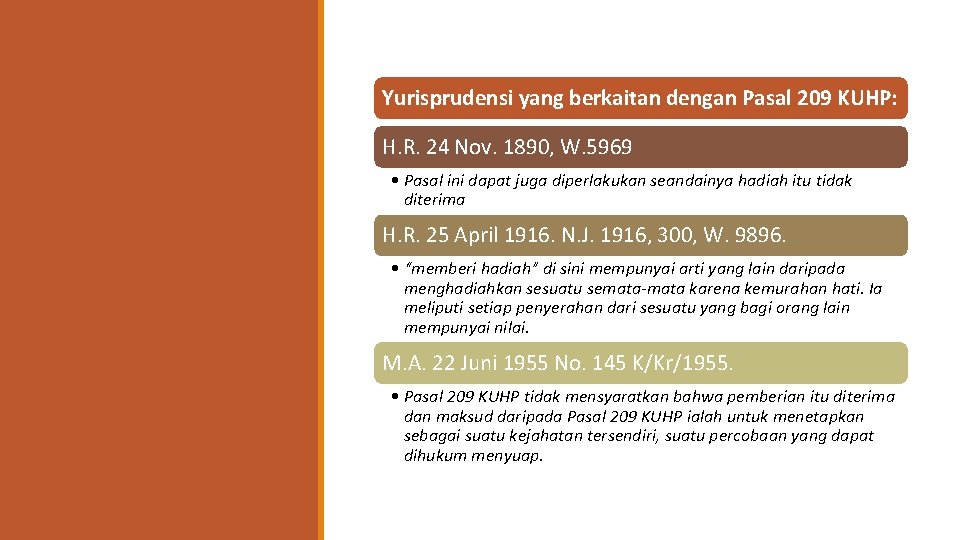 Yurisprudensi yang berkaitan dengan Pasal 209 KUHP:

H.R. 24 Nov. 1890, W.5969

• Pasal ini dapat juga diperlakukan seandainya hadiah itu tidak diterima

H.R. 25 April 1916. N.J. 1916, 300, W. 9896.

• "memberi hadiah" di sini mempunyai arti yang lain daripada menghadiahkan sesuatu semata-mata karena kemurahan hati. Ia meliputi setiap penyerahan dari sesuatu yang bagi orang lain mempunyai nilai.

M.A. 22 Juni 1955 No. 145 K/Kr/1955.

• Pasal 209 KUHP tidak mensyaratkan bahwa pemberian itu diterima dan maksud daripada Pasal 209 KUHP ialah untuk menetapkan sebagai suatu kejahatan tersendiri, suatu percobaan yang dapat dihukum menyuap.